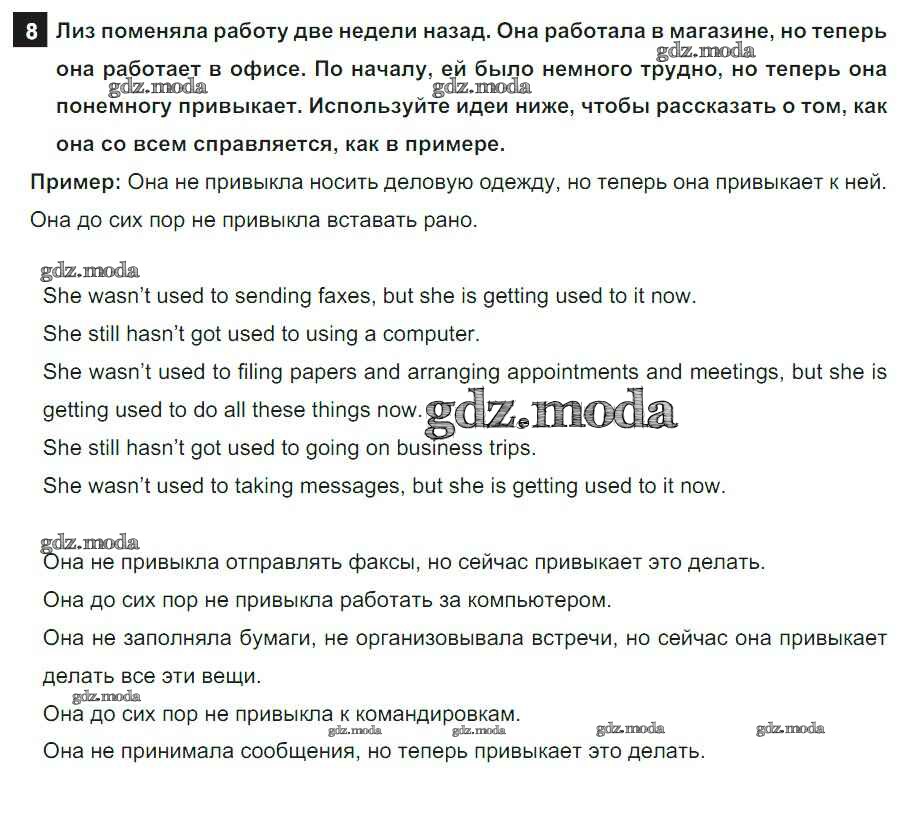 8 Лиз поменяла работу две недели назад. Она работала в магазине, но теперь она работает в офисе. По началу, ей было немного трудно, но теперь она понемногу привыкает. Используйте идеи ниже, чтобы рассказать о том, как она со всем справляется, как в примере.

gdz.moda gdz.moda gdz.moda

Пример: Она не привыкла носить деловую одежду, но теперь она привыкает к ней. Она до сих пор не привыкла вставать рано.

gdz.moda

She wasn't used to sending faxes, but she is getting used to it now.

She still hasn't got used to using a computer.

She wasn't used to filing papers and arranging appointments and meetings, but she is getting used to do all these things now. gdz.moda

She still hasn't got used to going on business trips.

She wasn't used to taking messages, but she is getting used to it now.

gdz.moda

Она не привыкла отправлять факсы, но сейчас привыкает это делать.

Она до сих пор не привыкла работать за компьютером.

Она не заполняла бумаги, не организовывала встречи, но сейчас она привыкает делать все эти вещи.

gdz.moda

Она до сих пор не привыкла к командировкам.

gdz.moda gdz.moda gdz.moda gdz.moda

Она не принимала сообщения, но теперь привыкает это делать.